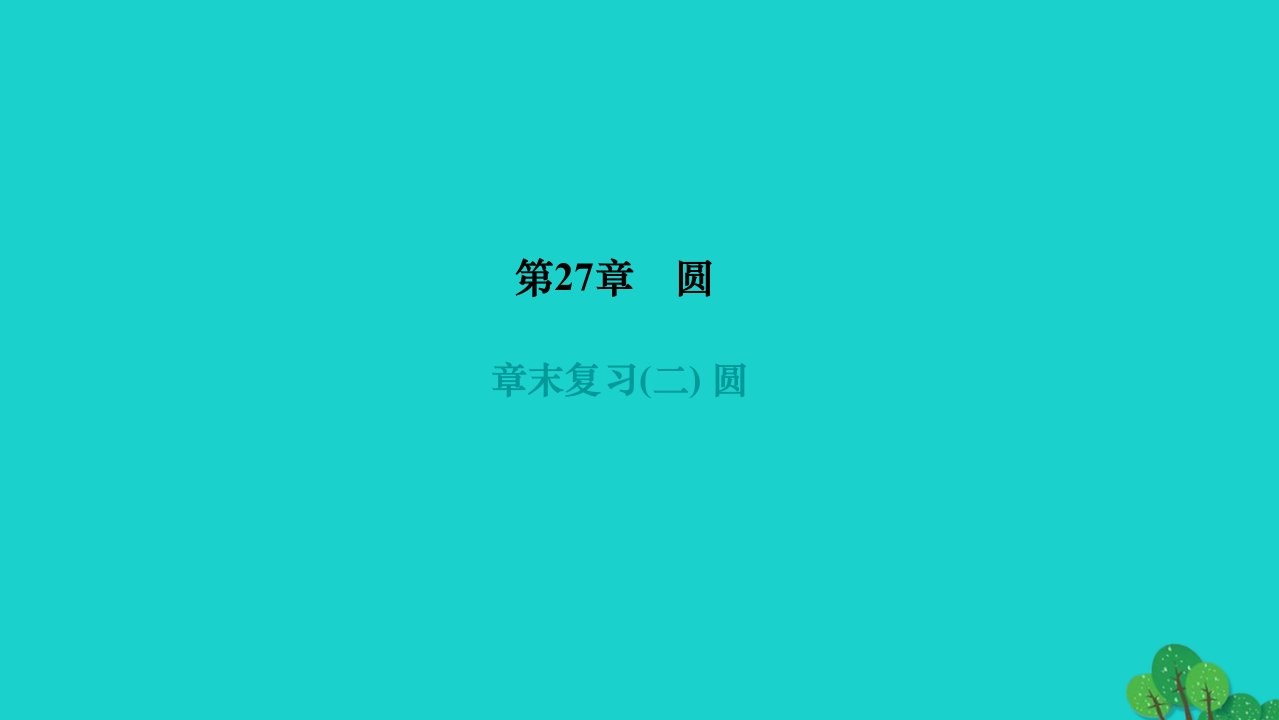 第27章　圆

章末复习(二) 圆